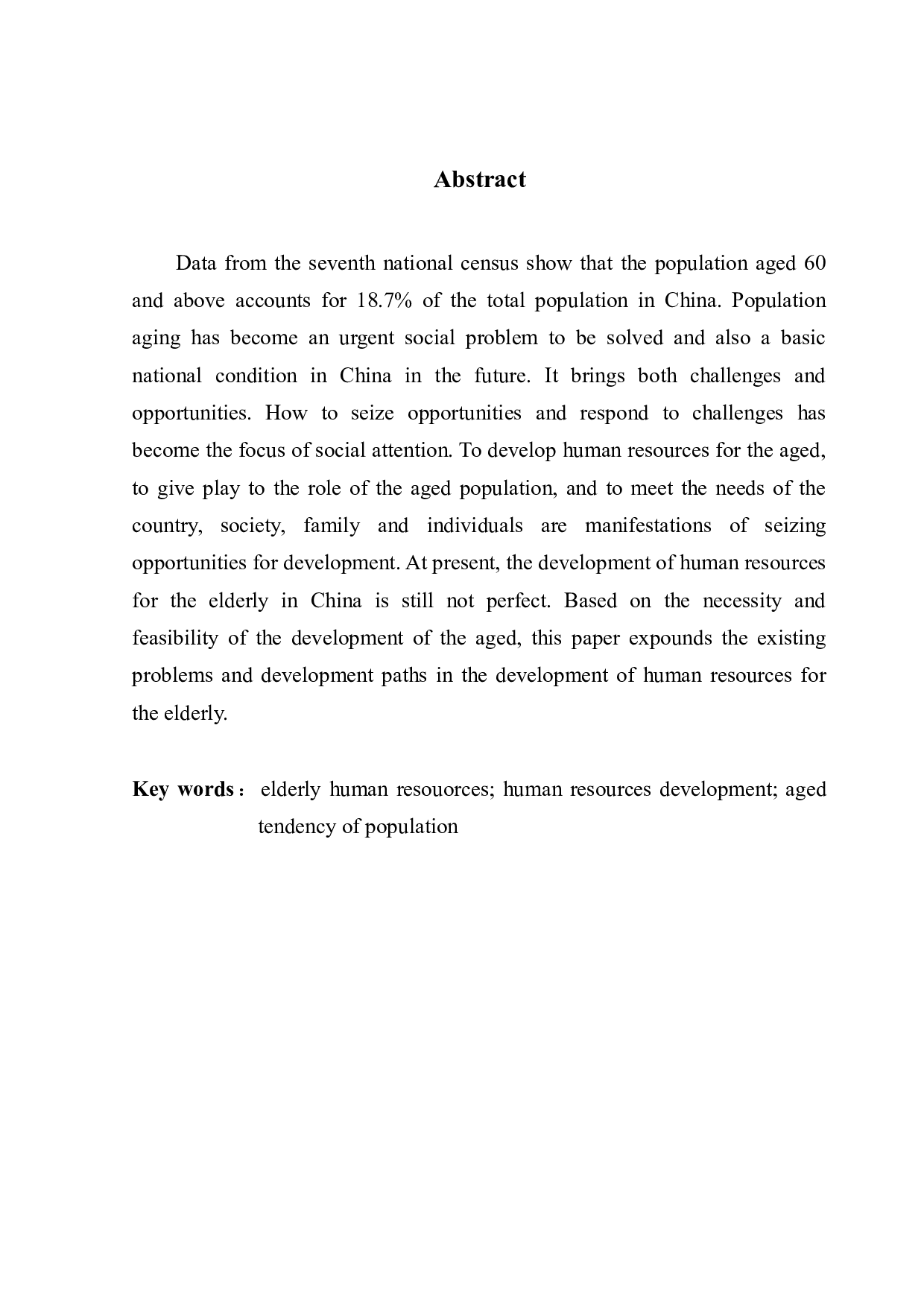 Abstract

Data from the seventh national census show that the population aged 60 and above accounts for 18.7% of the total population in China. Population aging has become an urgent social problem to be solved and also a basic national condition in China in the future. It brings both challenges and opportunities. How to seize opportunities and respond to challenges has become the focus of social attention. To develop human resources for the aged, to give play to the role of the aged population, and to meet the needs of the country, society, family and individuals are manifestations of seizing opportunities for development. At present, the development of human resources for the elderly in China is still not perfect. Based on the necessity and feasibility of the development of the aged, this paper expounds the existing problems and development paths in the development of human resources for the elderly.

Key words： elderly human resouorces; human resources development; aged tendency of population